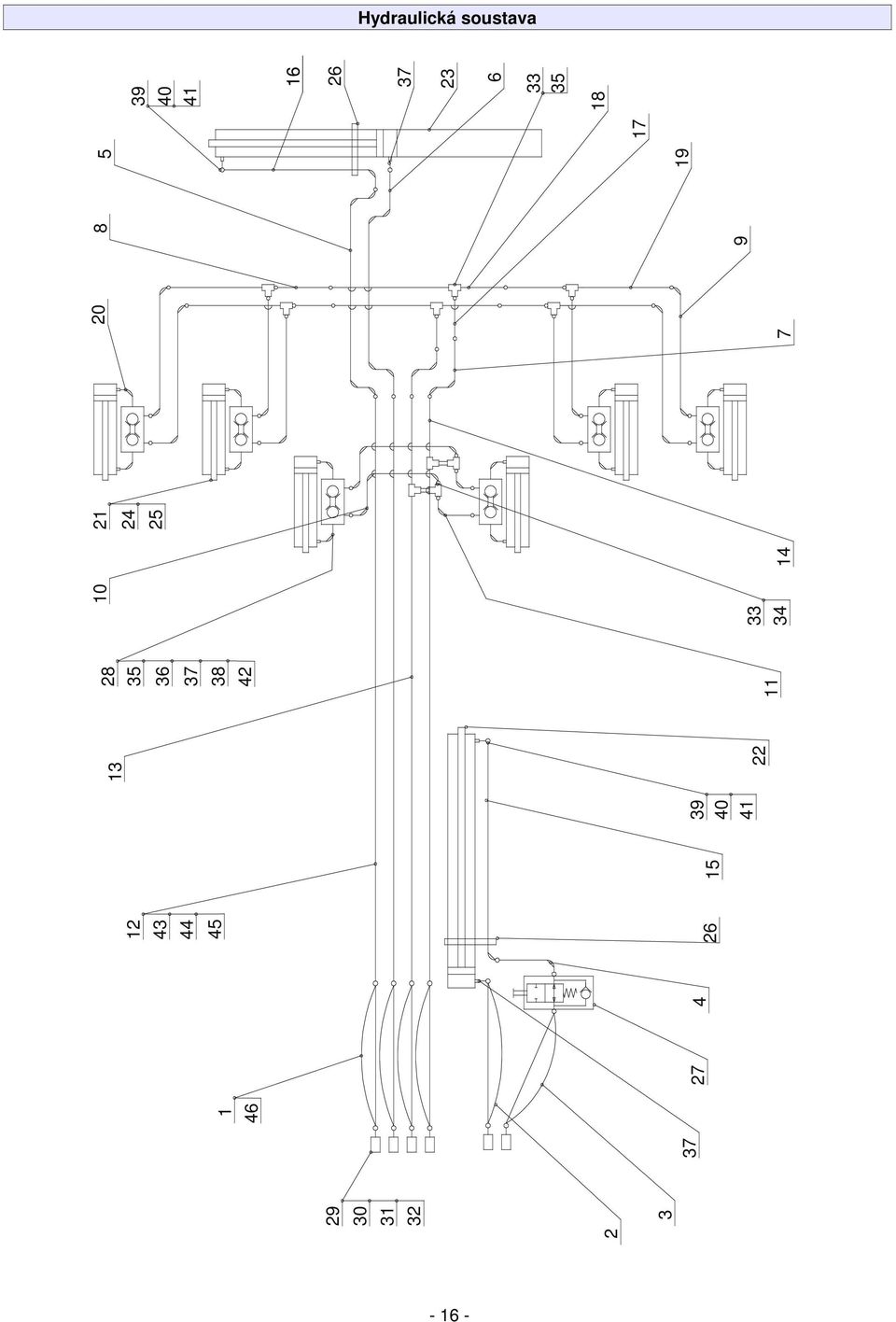 Hydraulická soustava

5
39
40
41
16
26
37
23
6
33
35
18
17
19
8
9
20
7
21
24
25
10
14
33
34
28
35
36
37
38
42
11
13
22
39
40
41
15
12
43
44
45
26
4
27
1
46
37
29
30
31
32
2
3

- 16 -